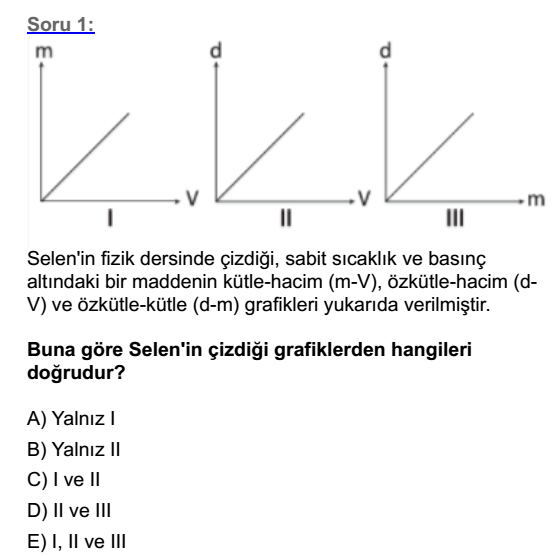 Soru 1:

m
V
I

d
V
II

d
m
III

Selen'in fizik dersinde çizdiği, sabit sıcaklık ve basınç altındaki bir maddenin kütle-hacim (m-V), özkütle-hacim (d-V) ve özkütle-kütle (d-m) grafikleri yukarıda verilmiştir.

Buna göre Selen'in çizdiği grafiklerden hangileri doğrudur?

A) Yalnız I

B) Yalnız II

C) I ve II

D) II ve III

E) I, II ve III